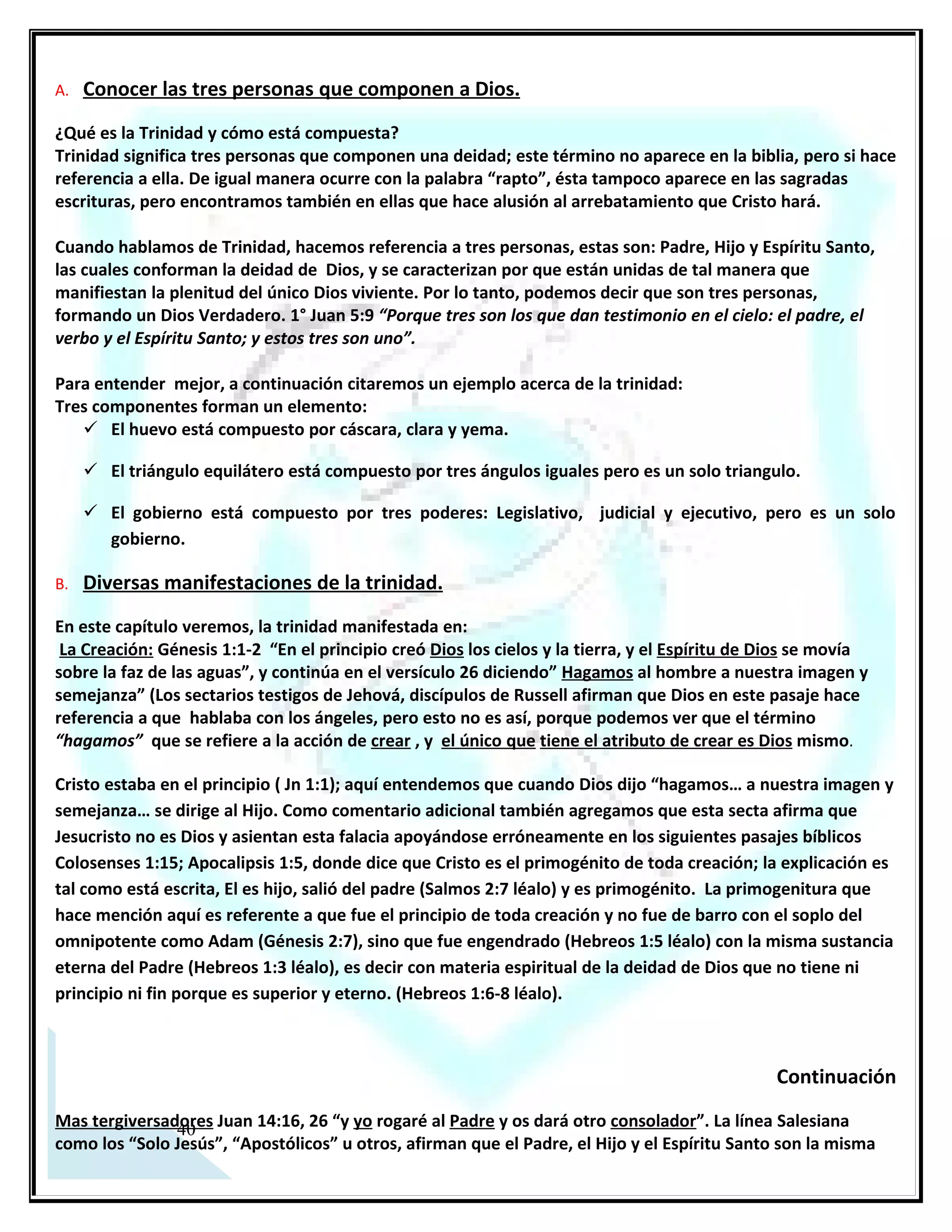 A. Conocer las tres personas que componen a Dios.

¿Qué es la Trinidad y cómo está compuesta?
Trinidad significa tres personas que componen una deidad; este término no aparece en la biblia, pero si hace referencia a ella. De igual manera ocurre con la palabra “rapto”, ésta tampoco aparece en las sagradas escrituras, pero encontramos también en ellas que hace alusión al arrebatamiento que Cristo hará.

Cuando hablamos de Trinidad, hacemos referencia a tres personas, estas son: Padre, Hijo y Espíritu Santo, las cuales conforman la deidad de Dios, y se caracterizan por que están unidas de tal manera que manifiestan la plenitud del único Dios viviente. Por lo tanto, podemos decir que son tres personas, formando un Dios Verdadero. 1° Juan 5:9 “Porque tres son los que dan testimonio en el cielo: el padre, el verbo y el Espíritu Santo; y estos tres son uno”.

Para entender mejor, a continuación citaremos un ejemplo acerca de la trinidad:
Tres componentes forman un elemento:
✓ El huevo está compuesto por cáscara, clara y yema.

✓ El triángulo equilátero está compuesto por tres ángulos iguales pero es un solo triangulo.

✓ El gobierno está compuesto por tres poderes: Legislativo, judicial y ejecutivo, pero es un solo gobierno.

B. Diversas manifestaciones de la trinidad.

En este capítulo veremos, la trinidad manifestada en:
La Creación: Génesis 1:1-2 “En el principio creó Dios los cielos y la tierra, y el Espíritu de Dios se movía sobre la faz de las aguas”, y continúa en el versículo 26 diciendo” Hagamos al hombre a nuestra imagen y semejanza” (Los sectarios testigos de Jehová, discípulos de Russell afirman que Dios en este pasaje hace referencia a que hablaba con los ángeles, pero esto no es así, porque podemos ver que el término “hagamos” que se refiere a la acción de crear , y el único que tiene el atributo de crear es Dios mismo.

Cristo estaba en el principio ( Jn 1:1); aquí entendemos que cuando Dios dijo “hagamos… a nuestra imagen y semejanza… se dirige al Hijo. Como comentario adicional también agregamos que esta secta afirma que Jesucristo no es Dios y asientan esta falacia apoyándose erróneamente en los siguientes pasajes bíblicos Colosenses 1:15; Apocalipsis 1:5, donde dice que Cristo es el primogénito de toda creación; la explicación es tal como está escrita, El es hijo, salió del padre (Salmos 2:7 léalo) y es primogénito. La primogenitura que hace mención aquí es referente a que fue el principio de toda creación y no fue de barro con el soplo del omnipotente como Adam (Génesis 2:7), sino que fue engendrado (Hebreos 1:5 léalo) con la misma sustancia eterna del Padre (Hebreos 1:3 léalo), es decir con materia espiritual de la deidad de Dios que no tiene ni principio ni fin porque es superior y eterno. (Hebreos 1:6-8 léalo).

Continuación

Mas tergiversadores Juan 14:16, 26 “y yo rogaré al Padre y os dará otro consolador”. La línea Salesiana como los “Solo Jesús”, “Apostólicos” u otros, afirman que el Padre, el Hijo y el Espíritu Santo son la misma

40